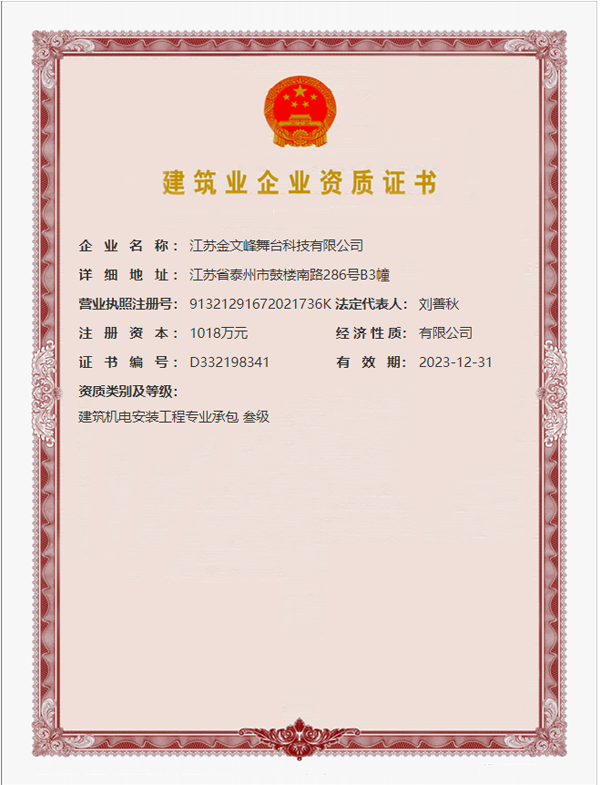 建筑业企业资质证书

企业名称：江苏金文峰舞台科技有限公司

详细地址：江苏省泰州市鼓楼南路286号B3幢

营业执照注册号：91321291672021736K 法定代表人：刘善秋

注册资本：1018万元 经济性质：有限公司

证书编号：D332198341 有效期：2023-12-31

资质类别及等级：

建筑机电安装工程专业承包 叁级